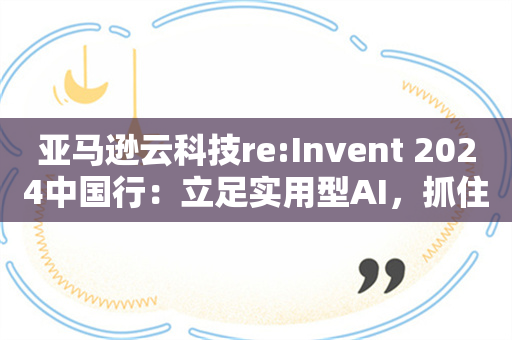 亚马逊云科技re:Invent 2024中国行：立足实用型AI，抓住